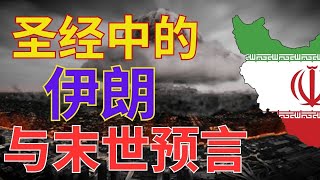 圣经中的
伊朗
与末世预言